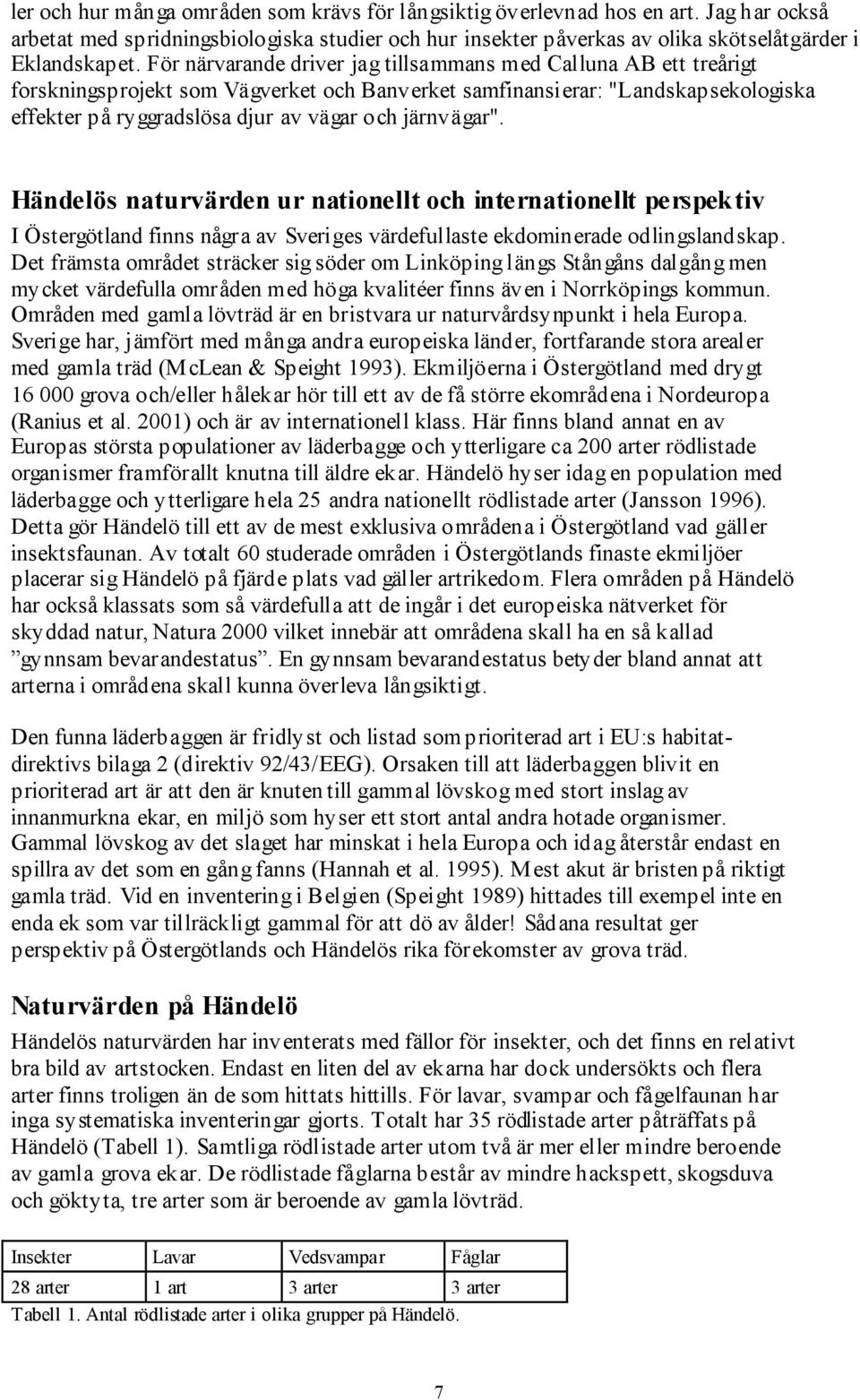 ler och hur många områden som krävs för långsiktig överlevnad hos en art. Jag har också arbetat med spridningsbiologiska studier och hur insekter påverkas av olika skötselåtgärder i Eklandskapet. För närvarande driver jag tillsammans med Calluna AB ett treårigt forskningsprojekt som Vägverket och Banverket samfinansierar: "Landskapsekologiska effekter på ryggradslösa djur av vägar och järnvägar".

Händelös naturvärden ur nationellt och internationellt perspektiv

I Östergötland finns några av Sveriges värdefullaste ekdominerade odlingslandskap. Det främsta området sträcker sig söder om Linköping längs Stångåns dalgång men mycket värdefulla områden med höga kvalitéer finns även i Norrköpings kommun. Områden med gamla lövträd är en bristvara ur naturvårdsynpunkt i hela Europa. Sverige har, jämfört med många andra europeiska länder, fortfarande stora arealer med gamla träd (McLean & Speight 1993). Ekmiljöerna i Östergötland med drygt 16 000 grova och/eller hålekar hör till ett av de få större ekområdena i Nordeuropa (Ranius et al. 2001) och är av internationell klass. Här finns bland annat en av Europas största populationer av läderbagge och ytterligare ca 200 arter rödlistade organismer framförallt knutna till äldre ekar. Händelö hyser idag en population med läderbagge och ytterligare hela 25 andra nationellt rödlistade arter (Jansson 1996). Detta gör Händelö till ett av de mest exklusiva områdena i Östergötland vad gäller insektsfaunan. Av totalt 60 studerade områden i Östergötlands finaste ekmiljöer placerar sig Händelö på fjärde plats vad gäller artrikedom. Flera områden på Händelö har också klassats som så värdefulla att de ingår i det europeiska nätverket för skyddad natur, Natura 2000 vilket innebär att områdena skall ha en så kallad ”gynnsam bevarandestatus”. En gynnsam bevarandestatus betyder bland annat att arterna i områdena skall kunna överleva långsiktigt.

Den funna läderbaggen är fridlyst och listad som prioriterad art i EU:s habitatdirektivs bilaga 2 (direktiv 92/43/EEG). Orsaken till att läderbaggen blivit en prioriterad art är att den är knuten till gammal lövskog med stort inslag av innanmurkna ekar, en miljö som hyser ett stort antal andra hotade organismer. Gammal lövskog av det slaget har minskat i hela Europa och idag återstår endast en spillra av det som en gång fanns (Hannah et al. 1995). Mest akut är bristen på riktigt gamla träd. Vid en inventering i Belgien (Speight 1989) hittades till exempel inte en enda ek som var tillräckligt gammal för att dö av ålder! Sådana resultat ger perspektiv på Östergötlands och Händelös rika förekomster av grova träd.

Naturvärden på Händelö

Händelös naturvärden har inventerats med fällor för insekter, och det finns en relativt bra bild av artstocken. Endast en liten del av ekarna har dock undersökts och flera arter finns troligen än de som hittats hittills. För lavar, svampar och fågelfaunan har inga systematiska inventeringar gjorts. Totalt har 35 rödlistade arter påträffats på Händelö (Tabell 1). Samtliga rödlistade arter utom två är mer eller mindre beroende av gamla grova ekar. De rödlistade fåglarna består av mindre hackspett, skogsduva och göktyta, tre arter som är beroende av gamla lövträd.

| Insekter | Lavar | Vedsvampar | Fåglar |
|---|---|---|---|
| 28 arter | 1 art | 3 arter | 3 arter |

Tabell 1. Antal rödlistade arter i olika grupper på Händelö.

7